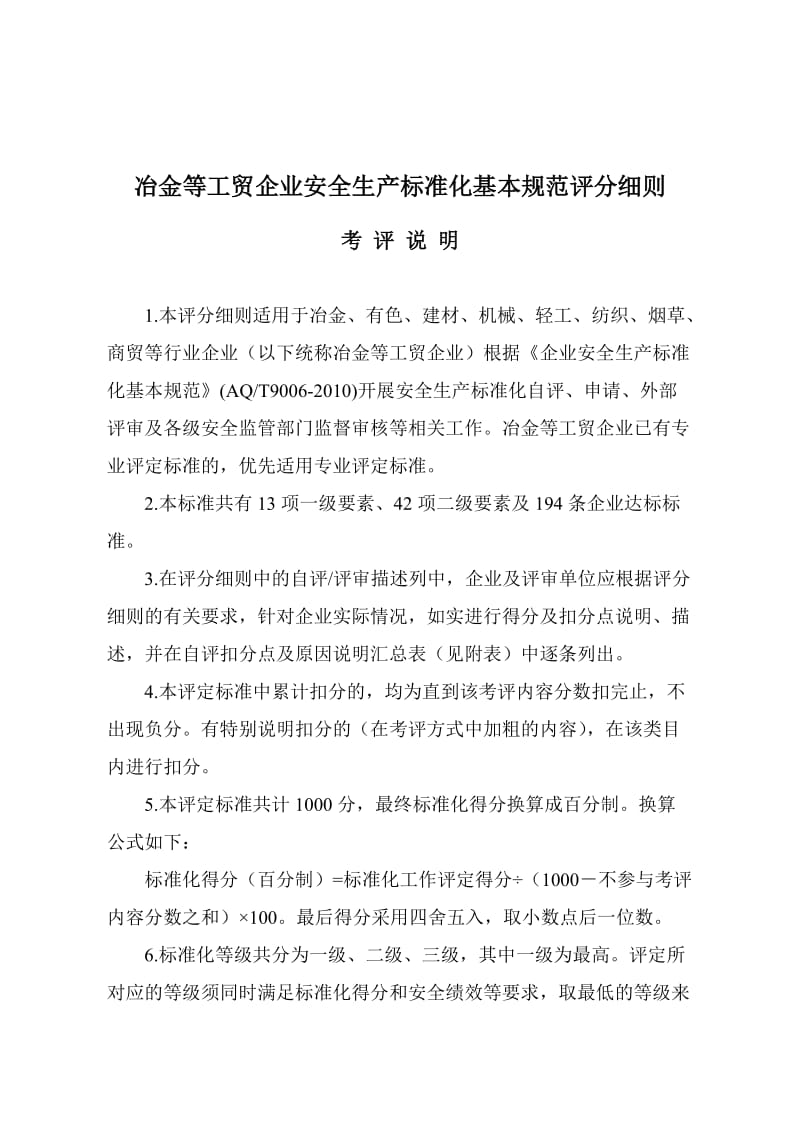 冶金等工贸企业安全生产标准化基本规范评分细则

考 评 说 明

1.本评分细则适用于冶金、有色、建材、机械、轻工、纺织、烟草、商贸等行业企业（以下统称冶金等工贸企业）根据《企业安全生产标准化基本规范》(AQ/T9006-2010)开展安全生产标准化自评、申请、外部评审及各级安全监管部门监督审核等相关工作。冶金等工贸企业已有专业评定标准的，优先适用专业评定标准。

2.本标准共有 13 项一级要素、42 项二级要素及 194 条企业达标标准。

3.在评分细则中的自评/评审描述列中，企业及评审单位应根据评分细则的有关要求，针对企业实际情况，如实进行得分及扣分点说明、描述，并在自评扣分点及原因说明汇总表（见附表）中逐条列出。

4.本评定标准中累计扣分的，均为直到该考评内容分数扣完止，不出现负分。有特别说明扣分的（在考评方式中加粗的内容），在该类目内进行扣分。

5.本评定标准共计 1000 分，最终标准化得分换算成百分制。换算公式如下：

标准化得分（百分制）=标准化工作评定得分÷（1000－不参与考评内容分数之和）×100。最后得分采用四舍五入，取小数点后一位数。

6.标准化等级共分为一级、二级、三级，其中一级为最高。评定所对应的等级须同时满足标准化得分和安全绩效等要求，取最低的等级来